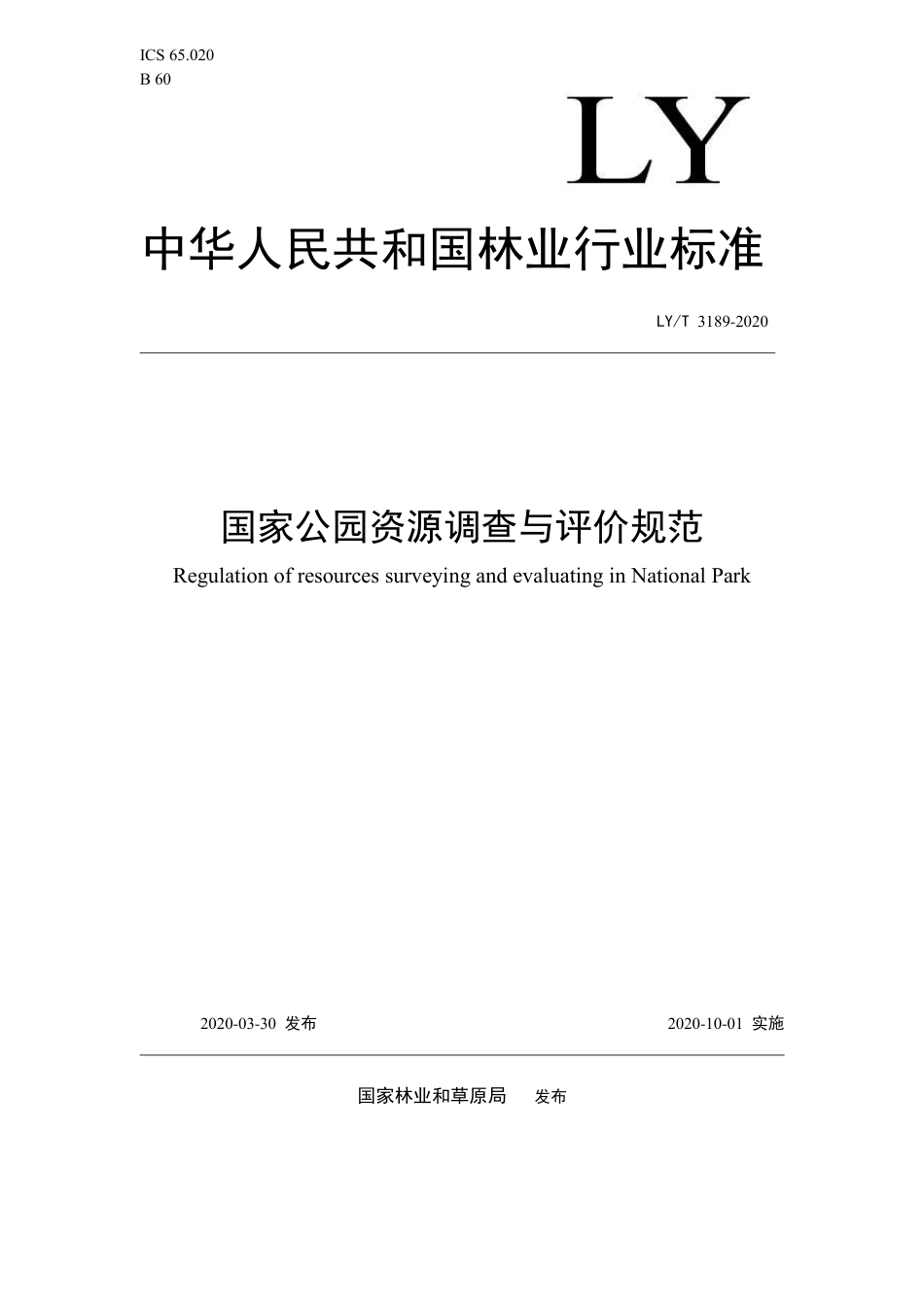 ICS 65.020
B 60

LY

中华人民共和国林业行业标准

LY/T 3189-2020

国家公园资源调查与评价规范

Regulation of resources surveying and evaluating in National Park

2020-03-30 发布

2020-10-01 实施

国家林业和草原局 发布